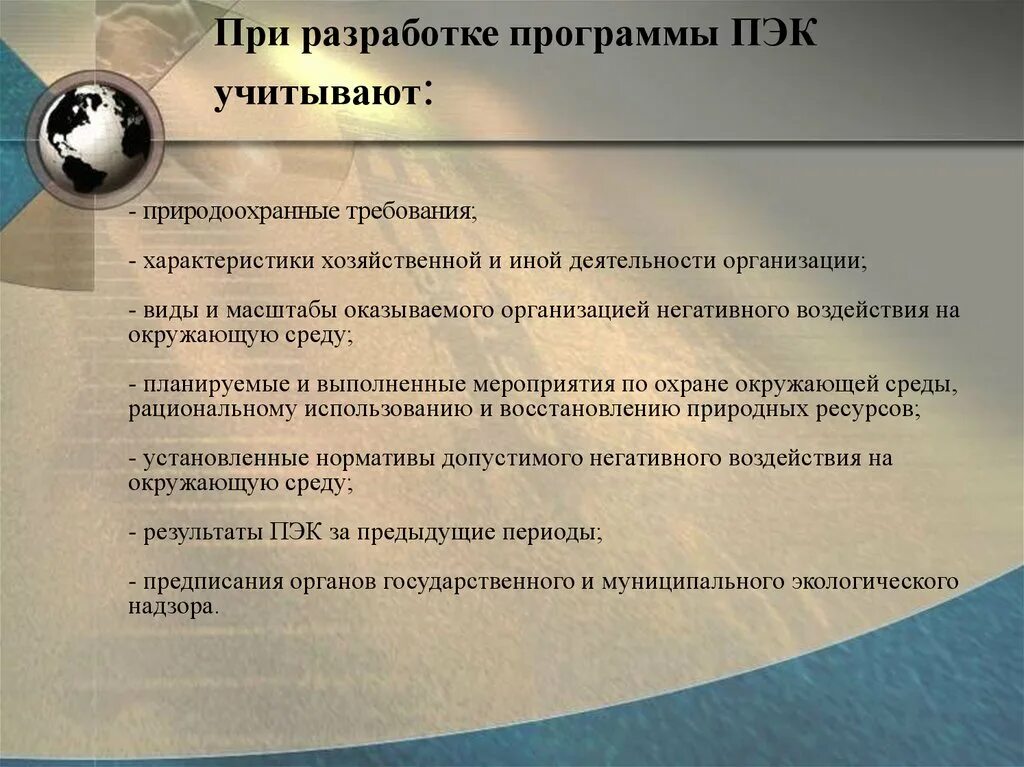 При разработке программы ПЭК учитывают:

- природоохранные требования;

- характеристики хозяйственной и иной деятельности организации;

- виды и масштабы оказываемого организацией негативного воздействия на окружающую среду;

- планируемые и выполненные мероприятия по охране окружающей среды, рациональному использованию и восстановлению природных ресурсов;

- установленные нормативы допустимого негативного воздействия на окружающую среду;

- результаты ПЭК за предыдущие периоды;

- предписания органов государственного и муниципального экологического надзора.